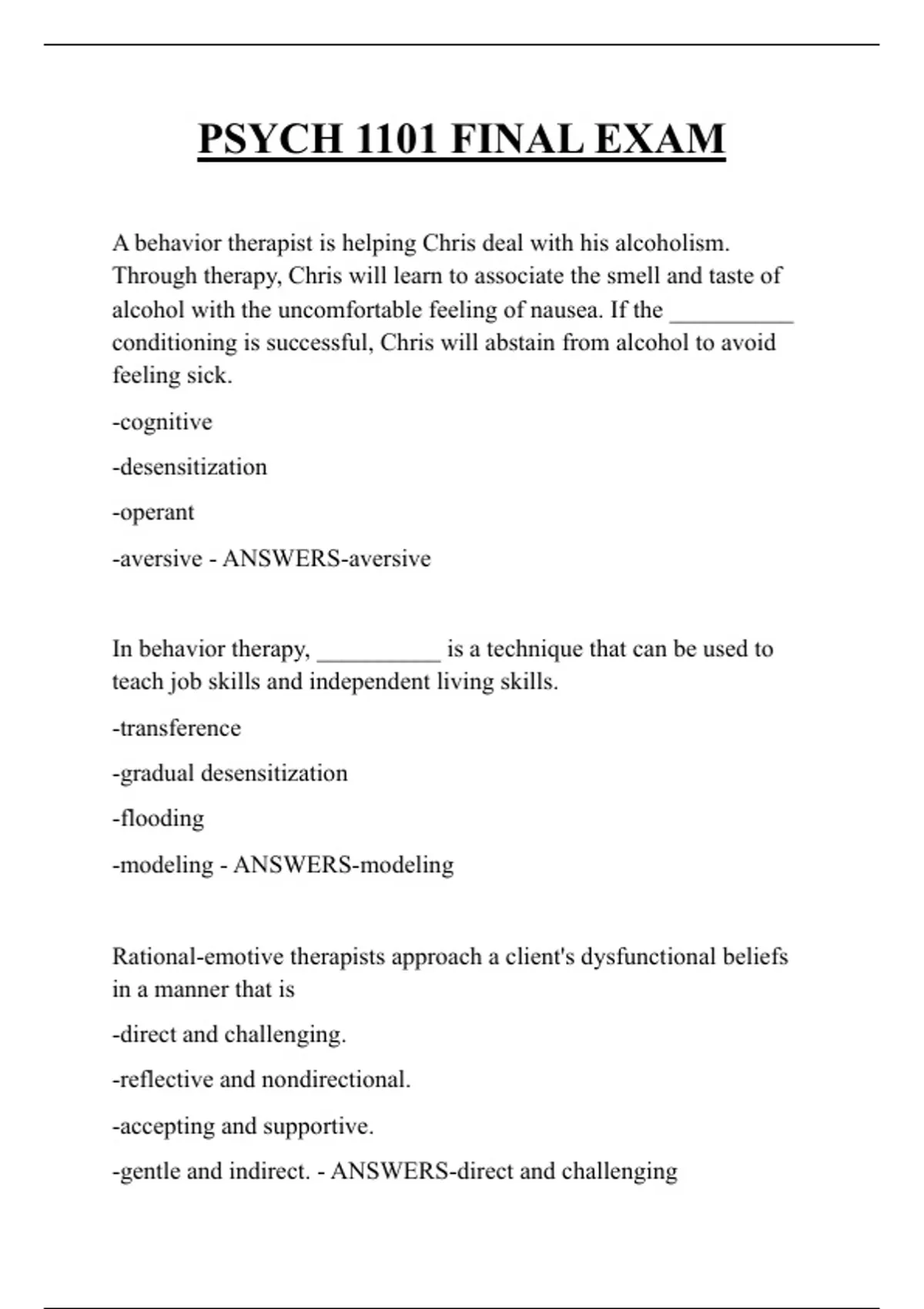 PSYCH 1101 FINAL EXAM

A behavior therapist is helping Chris deal with his alcoholism. Through therapy, Chris will learn to associate the smell and taste of alcohol with the uncomfortable feeling of nausea. If the __________ conditioning is successful, Chris will abstain from alcohol to avoid feeling sick.

-cognitive

-desensitization

-operant

-aversive - ANSWERS-aversive

In behavior therapy, __________ is a technique that can be used to teach job skills and independent living skills.

-transference

-gradual desensitization

-flooding

-modeling - ANSWERS-modeling

Rational-emotive therapists approach a client's dysfunctional beliefs in a manner that is

-direct and challenging.

-reflective and nondirectional.

-accepting and supportive.

-gentle and indirect. - ANSWERS-direct and challenging